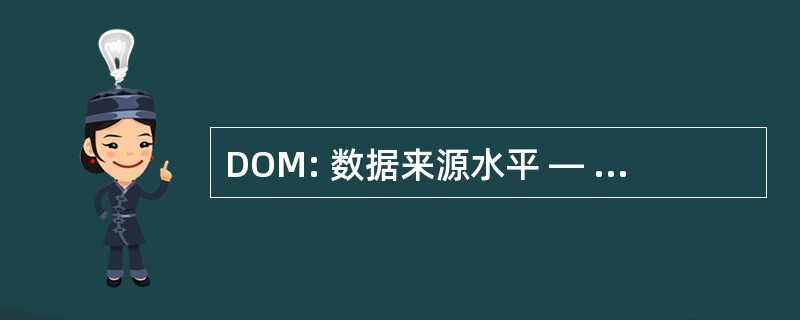 DOM: 数据来源水平 — ...